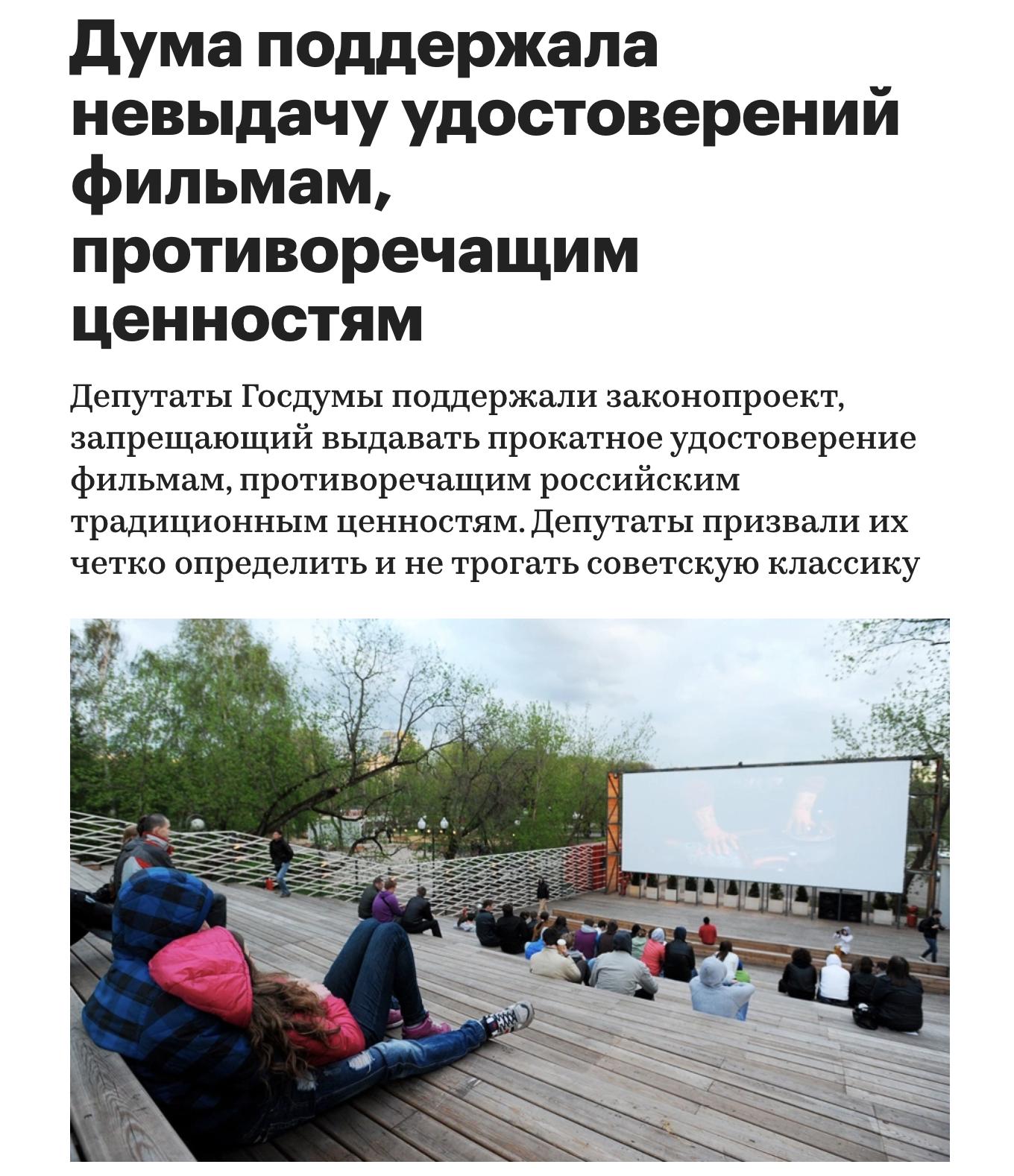 Дума поддержала невыдачу удостоверений фильмам, противоречащим ценностям

Депутаты Госдумы поддержали законопроект, запрещающий выдавать прокатное удостоверение фильмам, противоречащим российским традиционным ценностям. Депутаты призвали их четко определить и не трогать советскую классику